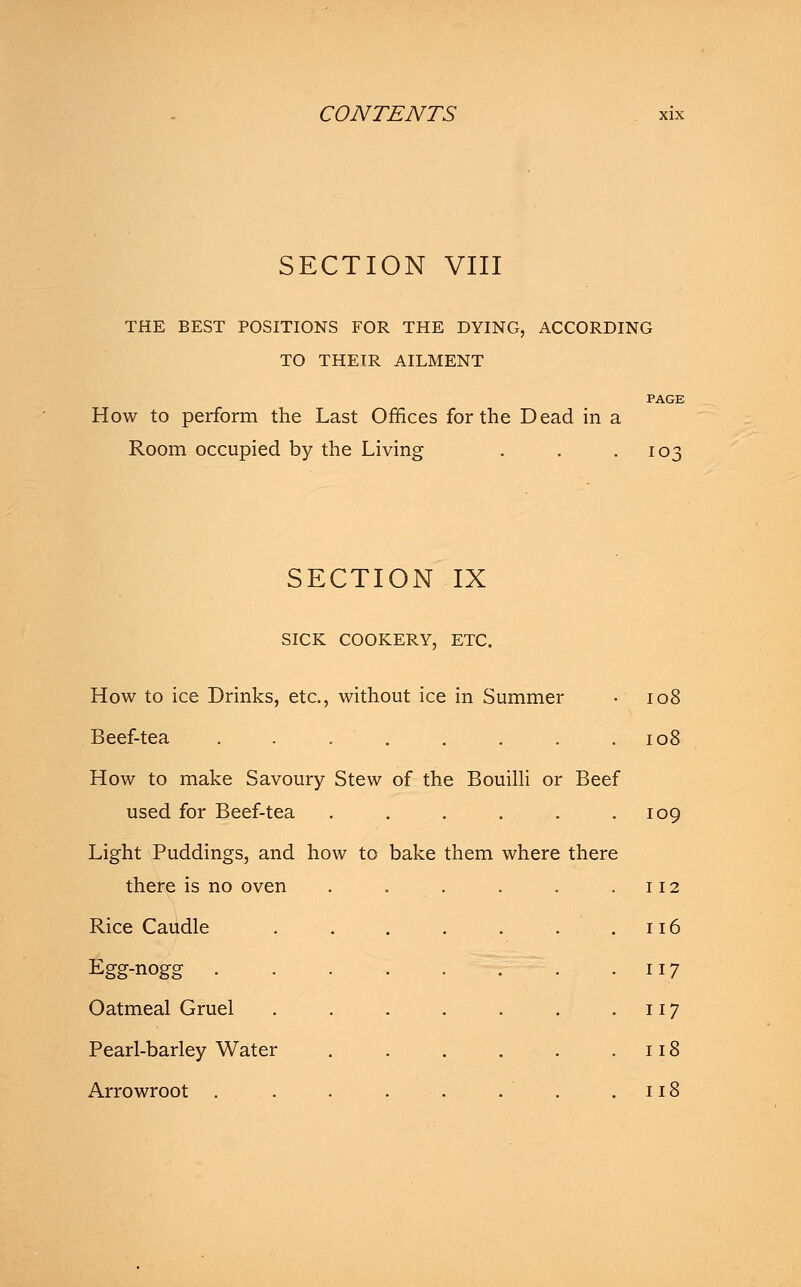 CONTENTS xix

SECTION VIII

THE BEST POSITIONS FOR THE DYING, ACCORDING TO THEIR AILMENT

PAGE

How to perform the Last Offices for the Dead in a Room occupied by the Living . . . 103

SECTION IX

SICK COOKERY, ETC.

How to ice Drinks, etc., without ice in Summer . 108

Beef-tea . . . . . . . . 108

How to make Savoury Stew of the Bouilli or Beef used for Beef-tea . . . . . . 109

Light Puddings, and how to bake them where there there is no oven . . . . . . 112

Rice Caudle . . . . . . . 116

Egg-nogg . . . . . . . . 117

Oatmeal Gruel . . . . . . . 117

Pearl-barley Water . . . . . . 118

Arrowroot . . . . . . . . 118